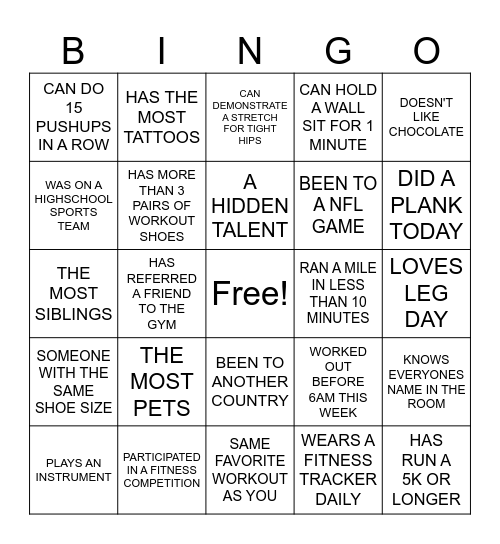 | B | I | N | G | O |
|---|---|---|---|---|
| CAN DO 15 PUSHUPS IN A ROW | HAS THE MOST TATTOOS | CAN DEMONSTRATE A STRETCH FOR TIGHT HIPS | CAN HOLD A WALL SIT FOR 1 MINUTE | DOESN'T LIKE CHOCOLATE |
| WAS ON A HIGHSCHOOL SPORTS TEAM | HAS MORE THAN 3 PAIRS OF WORKOUT SHOES | A HIDDEN TALENT | BEEN TO A NFL GAME | DID A PLANK TODAY |
| THE MOST SIBLINGS | HAS REFERRED A FRIEND TO THE GYM | Free! | RAN A MILE IN LESS THAN 10 MINUTES | LOVES LEG DAY |
| SOMEONE WITH THE SAME SHOE SIZE | THE MOST PETS | BEEN TO ANOTHER COUNTRY | WORKED OUT BEFORE 6AM THIS WEEK | KNOWS EVERYONES NAME IN THE ROOM |
| PLAYS AN INSTRUMENT | PARTICIPATED IN A FITNESS COMPETITION | SAME FAVORITE WORKOUT AS YOU | WEARS A FITNESS TRACKER DAILY | HAS RUN A 5K OR LONGER |